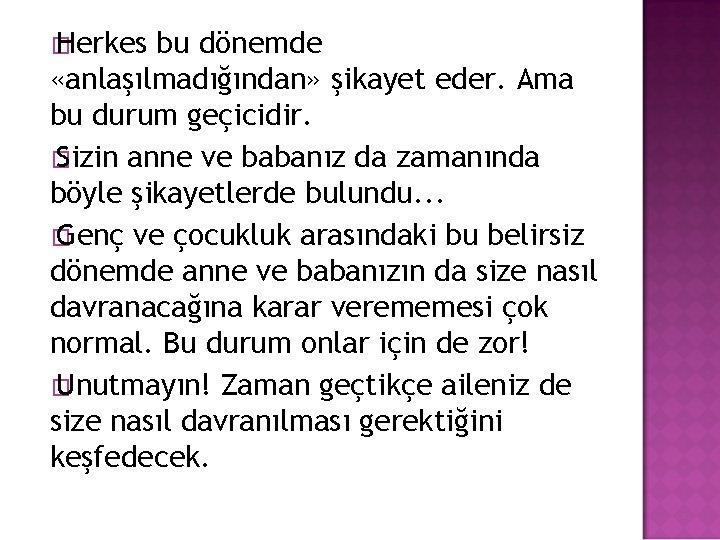 Herkes bu dönemde «anlaşılmadığından» şikayet eder. Ama bu durum geçicidir.

Sizin anne ve babanız da zamanında böyle şikayetlerde bulundu...

Genç ve çocukluk arasındaki bu belirsiz dönemde anne ve babanızın da size nasıl davranacağına karar verememesi çok normal. Bu durum onlar için de zor!

Unutmayın! Zaman geçtikçe aileniz de size nasıl davranılması gerektiğini keşfedecek.